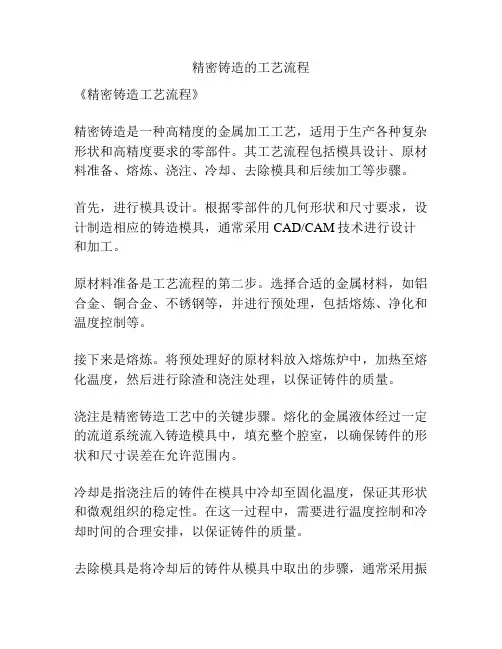 精密铸造的工艺流程

《精密铸造工艺流程》

精密铸造是一种高精度的金属加工工艺，适用于生产各种复杂形状和高精度要求的零部件。其工艺流程包括模具设计、原材料准备、熔炼、浇注、冷却、去除模具和后续加工等步骤。

首先，进行模具设计。根据零部件的几何形状和尺寸要求，设计制造相应的铸造模具，通常采用 CAD/CAM 技术进行设计和加工。

原材料准备是工艺流程的第二步。选择合适的金属材料，如铝合金、铜合金、不锈钢等，并进行预处理，包括熔炼、净化和温度控制等。

接下来是熔炼。将预处理好的原材料放入熔炼炉中，加热至熔化温度，然后进行除渣和浇注处理，以保证铸件的质量。

浇注是精密铸造工艺中的关键步骤。熔化的金属液体经过一定的流道系统流入铸造模具中，填充整个腔室，以确保铸件的形状和尺寸误差在允许范围内。

冷却是指浇注后的铸件在模具中冷却至固化温度，保证其形状和微观组织的稳定性。在这一过程中，需要进行温度控制和冷却时间的合理安排，以保证铸件的质量。

去除模具是将冷却后的铸件从模具中取出的步骤，通常采用振